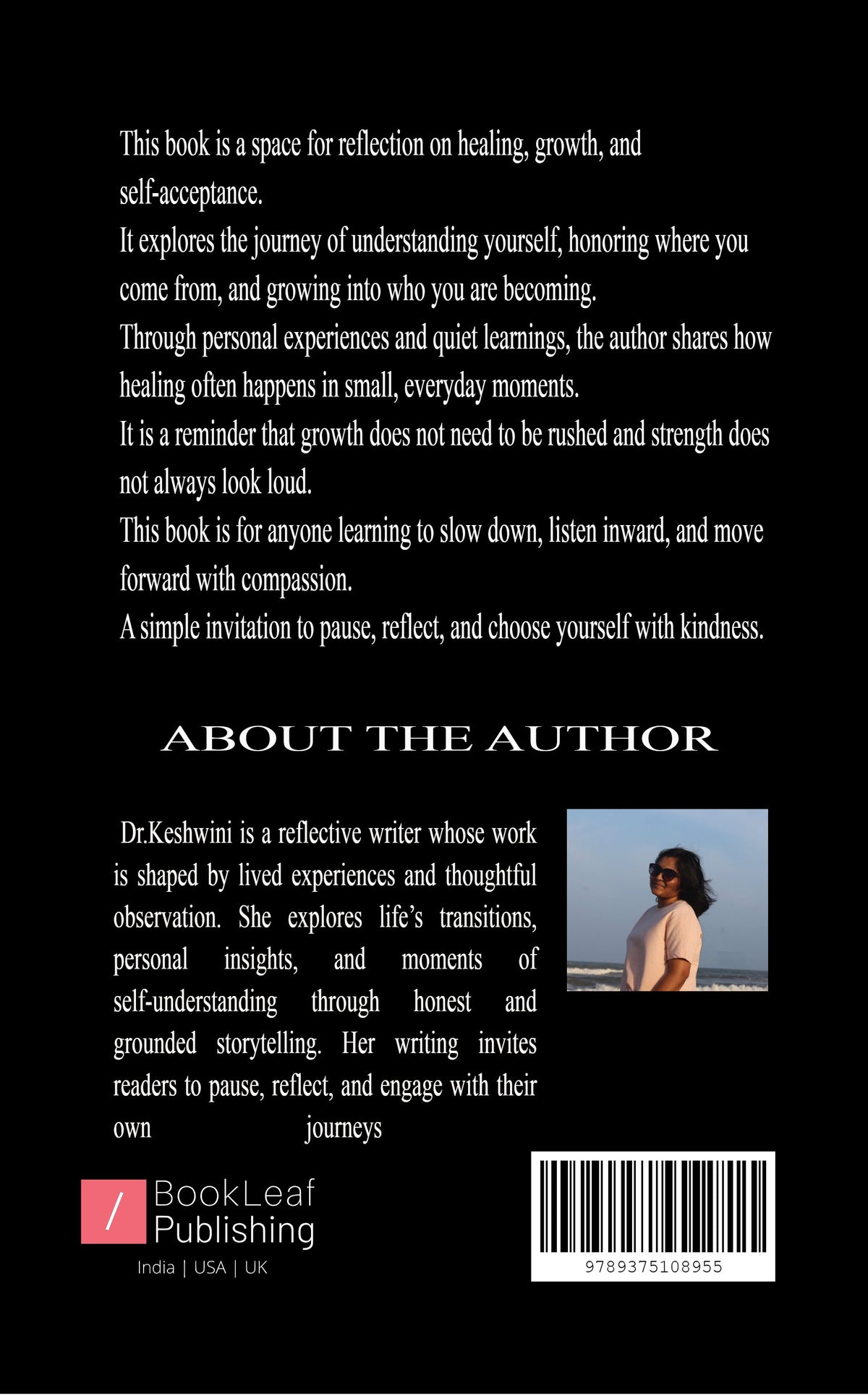 This book is a space for reflection on healing, growth, and self-acceptance.
It explores the journey of understanding yourself, honoring where you come from, and growing into who you are becoming.
Through personal experiences and quiet learnings, the author shares how healing often happens in small, everyday moments.
It is a reminder that growth does not need to be rushed and strength does not always look loud.
This book is for anyone learning to slow down, listen inward, and move forward with compassion.
A simple invitation to pause, reflect, and choose yourself with kindness.

ABOUT THE AUTHOR

Dr.Keshwini is a reflective writer whose work is shaped by lived experiences and thoughtful observation. She explores life's transitions, personal insights, and moments of self-understanding through honest and grounded storytelling. Her writing invites readers to pause, reflect, and engage with their own journeys

/ BookLeaf Publishing
India | USA | UK

9789375108955